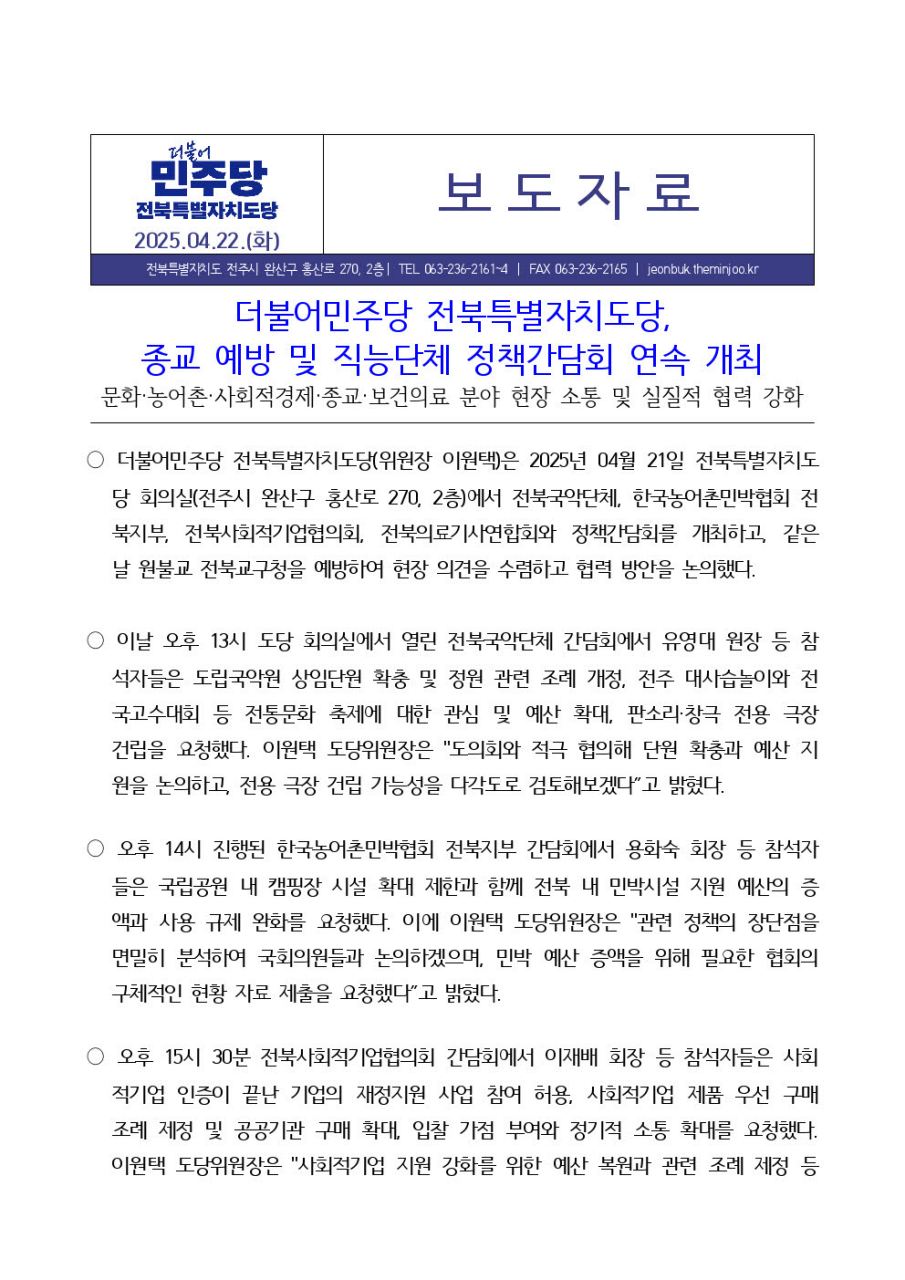 더불어
민주당
전북특별자치도당
2025.04.22.(화)

보 도 자 료

전북특별자치도 전주시 완산구 홍산로 270, 2층 | TEL 063-236-2161~4 | FAX 063-236-2165 | jeonbuk.theminjoo.kr

더불어민주당 전북특별자치도당,
종교 예방 및 직능단체 정책간담회 연속 개최
문화·농어촌·사회적경제·종교·보건의료 분야 현장 소통 및 실질적 협력 강화

○ 더불어민주당 전북특별자치도당(위원장 이원택)은 2025년 04월 21일 전북특별자치도당 회의실(전주시 완산구 홍산로 270, 2층)에서 전북국악단체, 한국농어촌민박협회 전북지부, 전북사회적기업협의회, 전북의료기사연합회와 정책간담회를 개최하고, 같은 날 원불교 전북교구청을 예방하여 현장 의견을 수렴하고 협력 방안을 논의했다.

○ 이날 오후 13시 도당 회의실에서 열린 전북국악단체 간담회에서 유영대 원장 등 참석자들은 도립국악원 상임단원 확충 및 정원 관련 조례 개정, 전주 대사습놀이와 전국고수대회 등 전통문화 축제에 대한 관심 및 예산 확대, 판소리·창극 전용 극장 건립을 요청했다. 이원택 도당위원장은 "도의회와 적극 협의해 단원 확충과 예산 지원을 논의하고, 전용 극장 건립 가능성을 다각도로 검토해보겠다"고 밝혔다.

○ 오후 14시 진행된 한국농어촌민박협회 전북지부 간담회에서 용화숙 회장 등 참석자들은 국립공원 내 캠핑장 시설 확대 제한과 함께 전북 내 민박시설 지원 예산의 증액과 사용 규제 완화를 요청했다. 이에 이원택 도당위원장은 "관련 정책의 장단점을 면밀히 분석하여 국회의원들과 논의하겠으며, 민박 예산 증액을 위해 필요한 협회의 구체적인 현황 자료 제출을 요청했다"고 밝혔다.

○ 오후 15시 30분 전북사회적기업협의회 간담회에서 이재배 회장 등 참석자들은 사회적기업 인증이 끝난 기업의 재정지원 사업 참여 허용, 사회적기업 제품 우선 구매 조례 제정 및 공공기관 구매 확대, 입찰 가점 부여와 정기적 소통 확대를 요청했다. 이원택 도당위원장은 "사회적기업 지원 강화를 위한 예산 복원과 관련 조례 제정 등